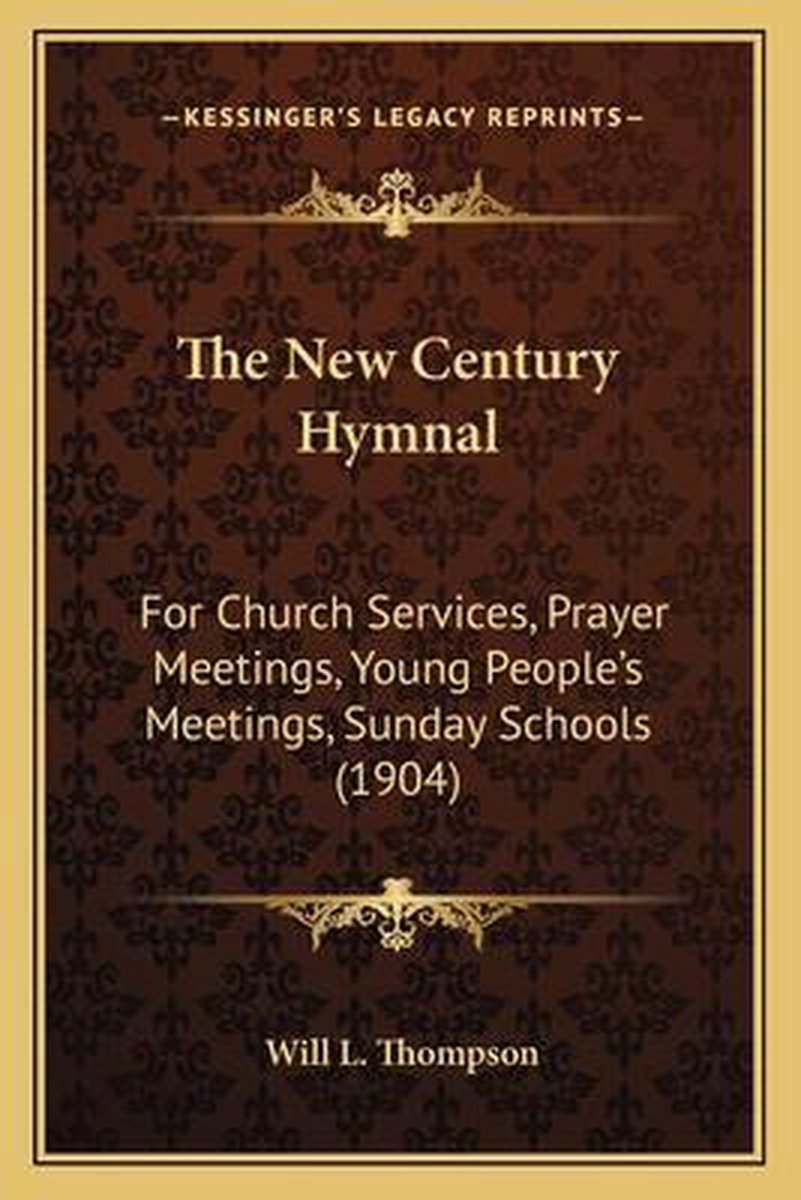 —KESSINGER'S LEGACY REPRINTS—

The New Century Hymnal

For Church Services, Prayer Meetings, Young People's Meetings, Sunday Schools (1904)

Will L. Thompson